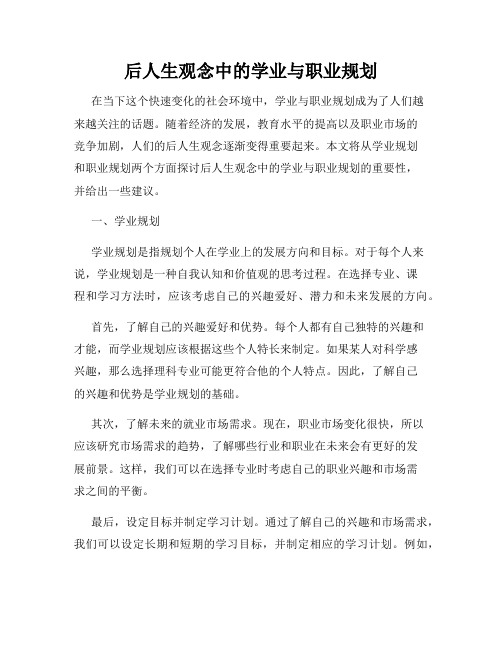 后人生观念中的学业与职业规划

在当下这个快速变化的社会环境中，学业与职业规划成为了人们越来越关注的话题。随着经济的发展，教育水平的提高以及职业市场的竞争加剧，人们的后人生观念逐渐变得重要起来。本文将从学业规划和职业规划两个方面探讨后人生观念中的学业与职业规划的重要性，并给出一些建议。

一、学业规划

学业规划是指规划个人在学业上的发展方向和目标。对于每个人来说，学业规划是一种自我认知和价值观的思考过程。在选择专业、课程和学习方法时，应该考虑自己的兴趣爱好、潜力和未来发展的方向。

首先，了解自己的兴趣爱好和优势。每个人都有自己独特的兴趣和才能，而学业规划应该根据这些个人特长来制定。如果某人对科学感兴趣，那么选择理科专业可能更符合他的个人特点。因此，了解自己的兴趣和优势是学业规划的基础。

其次，了解未来的就业市场需求。现在，职业市场变化很快，所以应该研究市场需求的趋势，了解哪些行业和职业在未来会有更好的发展前景。这样，我们可以在选择专业时考虑自己的职业兴趣和市场需求之间的平衡。

最后，设定目标并制定学习计划。通过了解自己的兴趣和市场需求，我们可以设定长期和短期的学习目标，并制定相应的学习计划。例如，